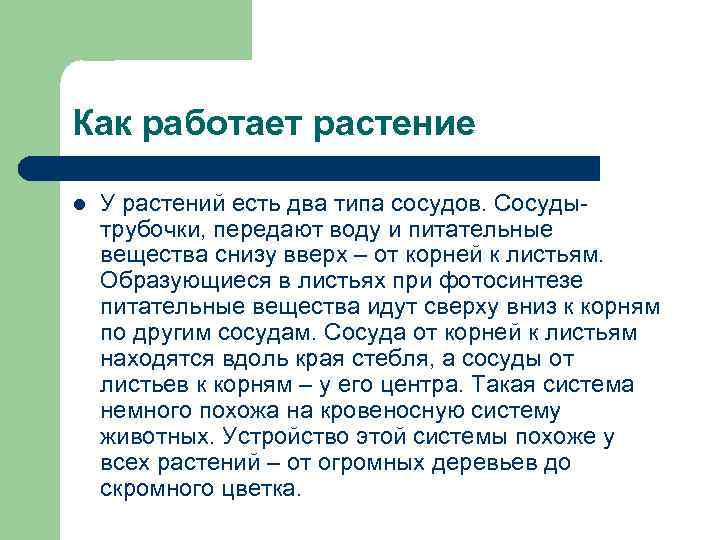 Как работает растение

У растений есть два типа сосудов. Сосуды-трубочки, передают воду и питательные вещества снизу вверх – от корней к листьям. Образующиеся в листьях при фотосинтезе питательные вещества идут сверху вниз к корням по другим сосудам. Сосуда от корней к листьям находятся вдоль края стебля, а сосуды от листьев к корням – у его центра. Такая система немного похожа на кровеносную систему животных. Устройство этой системы похоже у всех растений – от огромных деревьев до скромного цветка.